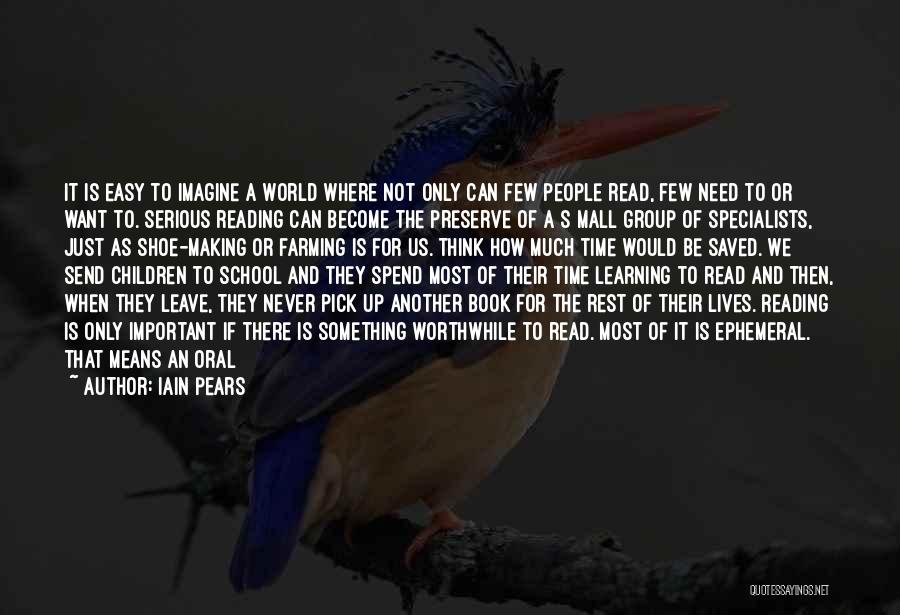 IT IS EASY TO IMAGINE A WORLD WHERE NOT ONLY CAN FEW PEOPLE READ, FEW NEED TO OR WANT TO. SERIOUS READING CAN BECOME THE PRESERVE OF A S MALL GROUP OF SPECIALISTS, JUST AS SHOE-MAKING OR FARMING IS FOR US. THINK HOW MUCH TIME WOULD BE SAVED. WE SEND CHILDREN TO SCHOOL AND THEY SPEND MOST OF THEIR TIME LEARNING TO READ AND THEN, WHEN THEY LEAVE, THEY NEVER PICK UP ANOTHER BOOK FOR THE REST OF THEIR LIVES. READING IS ONLY IMPORTANT IF THERE IS SOMETHING WORTHWHILE TO READ. MOST OF IT IS EPHEMERAL. THAT MEANS AN ORAL

~ AUTHOR: IAIN PEARS

QUOTESSAYINGS.NET